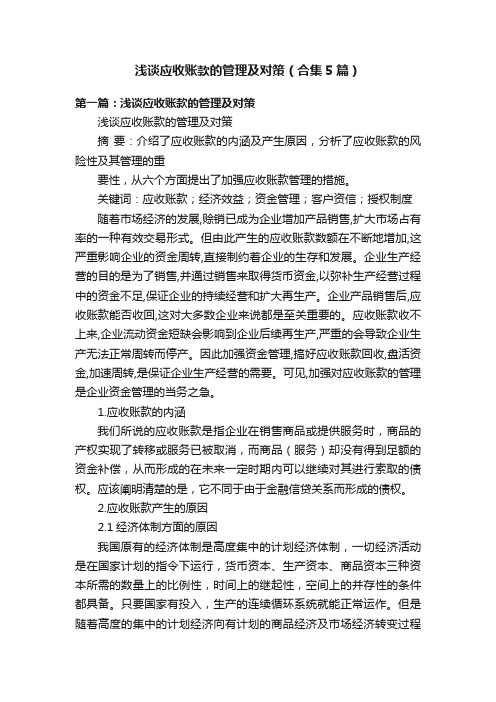 浅谈应收账款的管理及对策（合集5篇）

第一篇：浅谈应收账款的管理及对策

浅谈应收账款的管理及对策

摘 要：介绍了应收账款的内涵及产生原因，分析了应收账款的风险性及其管理的重

要性，从六个方面提出了加强应收账款管理的措施。

关键词：应收账款；经济效益；资金管理；客户资信；授权制度

随着市场经济的发展,赊销已成为企业增加产品销售,扩大市场占有率的一种有效交易形式。但由此产生的应收账款数额在不断地增加,这严重影响企业的资金周转,直接制约着企业的生存和发展。企业生产经营的目的是为了销售,并通过销售来取得货币资金,以弥补生产经营过程中的资金不足,保证企业的持续经营和扩大再生产。企业产品销售后,应收账款能否收回,这对大多数企业来说都是至关重要的。应收账款收不上来,企业流动资金短缺会影响到企业后续再生产,严重的会导致企业生产无法正常周转而停产。因此加强资金管理,搞好应收账款回收,盘活资金,加速周转,是保证企业生产经营的需要。可见,加强对应收账款的管理是企业资金管理的当务之急。

1.应收账款的内涵

我们所说的应收账款是指企业在销售商品或提供服务时，商品的产权实现了转移或服务已被取消，而商品（服务）却没有得到足额的资金补偿，从而形成的在未来一定时期内可以继续对其进行索取的债权。应该阐明清楚的是，它不同于由于金融信贷关系而形成的债权。

2.应收账款产生的原因

2.1 经济体制方面的原因

我国原有的经济体制是高度集中的计划经济体制，一切经济活动是在国家计划的指令下运行，货币资本、生产资本、商品资本三种资本所需的数量上的比例性，时间上的继起性，空间上的并存性的条件都具备。只要国家有投入，生产的连续循环系统就能正常运作。但是随着高度的集中的计划经济向有计划的商品经济及市场经济转变过程